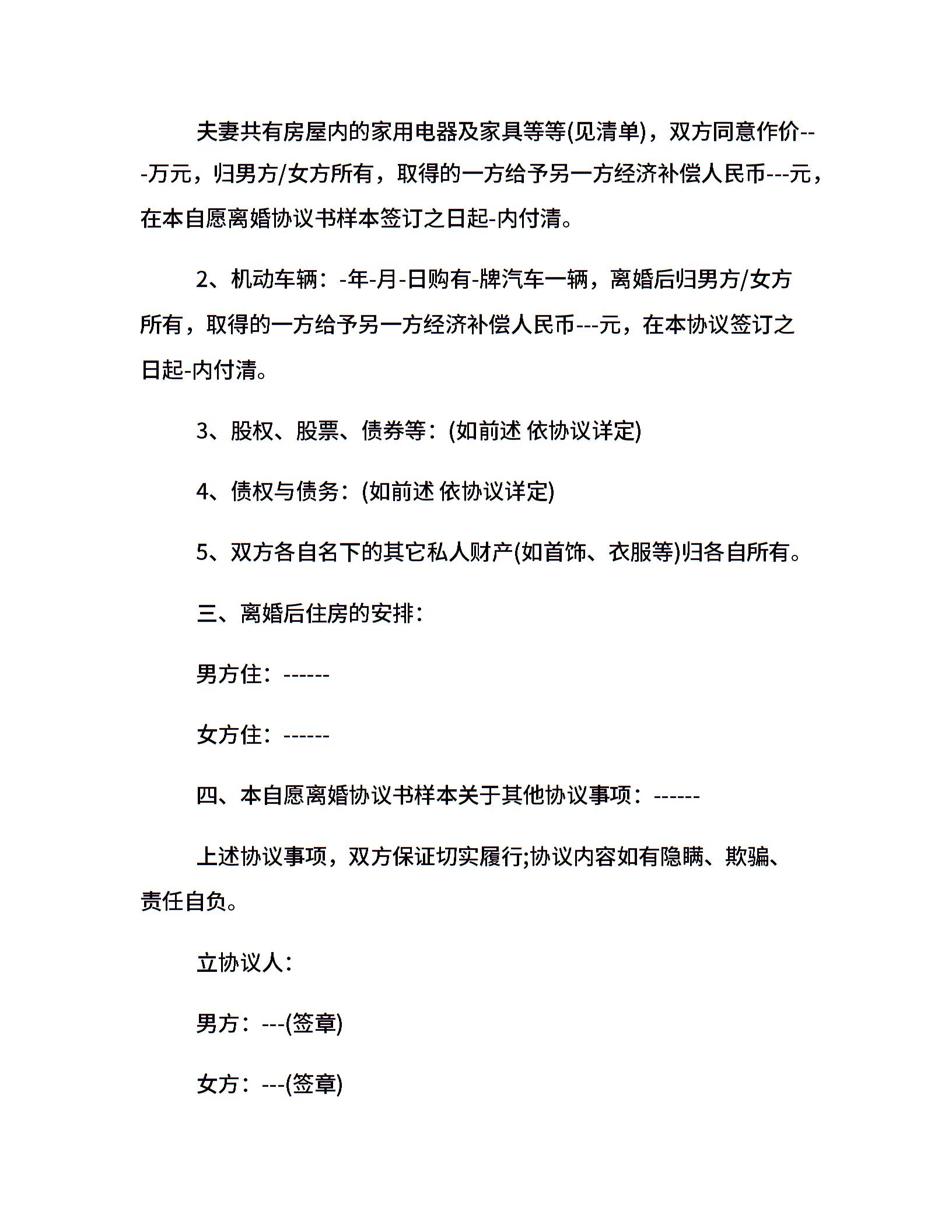 夫妻共有房屋内的家用电器及家具等等(见清单)，双方同意作价---万元，归男方/女方所有，取得的一方给予另一方经济补偿人民币---元，在本自愿离婚协议书样本签订之日起-内付清。

2、机动车辆：-年-月-日购有-牌汽车一辆，离婚后归男方/女方所有，取得的一方给予另一方经济补偿人民币---元，在本协议签订之日起-内付清。

3、股权、股票、债券等：(如前述 依协议详定)

4、债权与债务：(如前述 依协议详定)

5、双方各自名下的其它私人财产(如首饰、衣服等)归各自所有。

三、离婚后住房的安排：

男方住：------

女方住：------

四、本自愿离婚协议书样本关于其他协议事项：------

上述协议事项，双方保证切实履行;协议内容如有隐瞒、欺骗、责任自负。

立协议人：

男方：---(签章)

女方：---(签章)